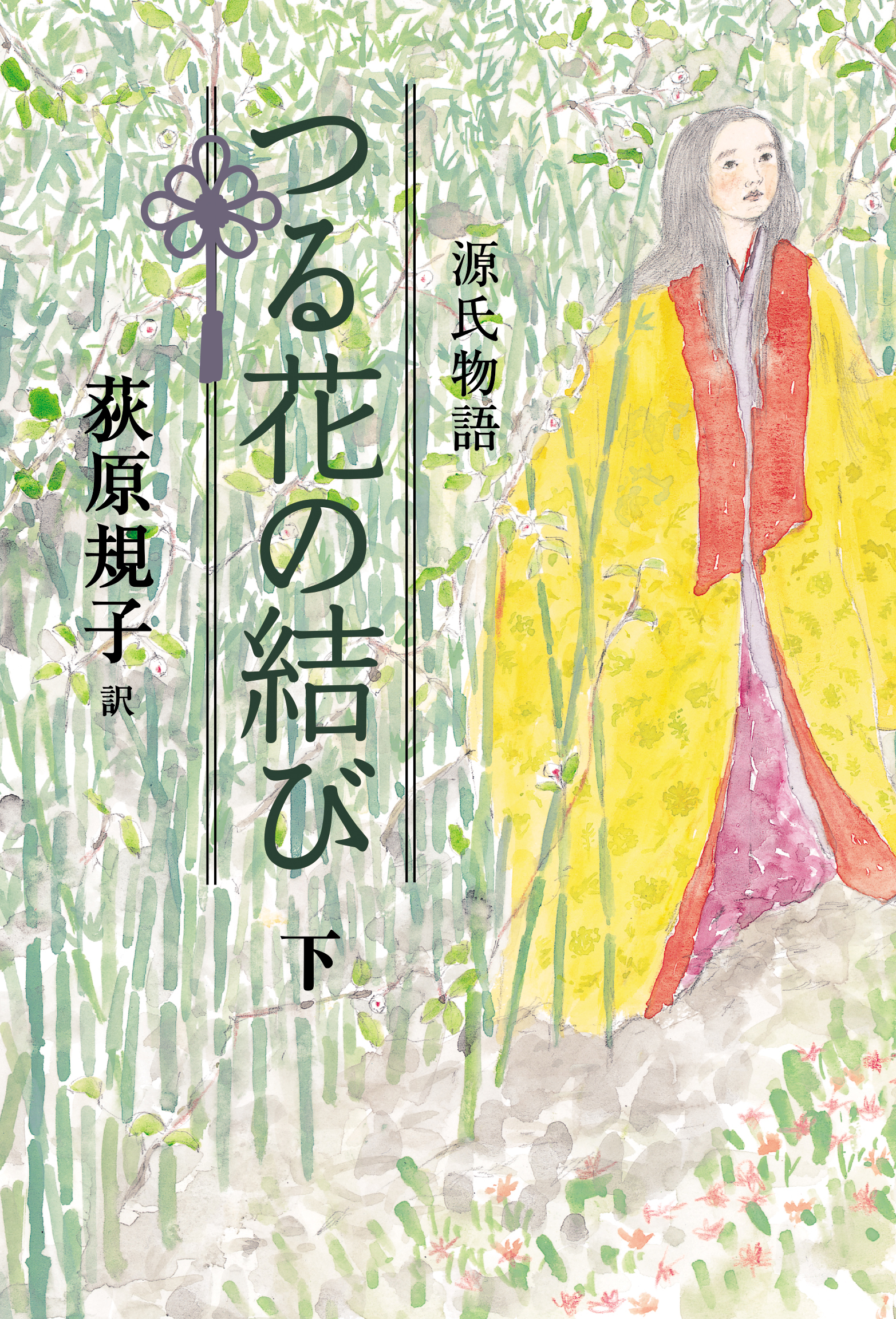 源氏物語

つる花の結び

下

荻原規子 訳